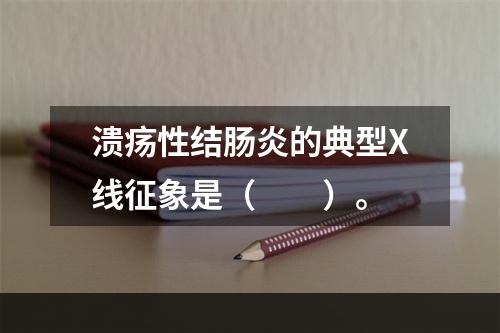 溃疡性结肠炎的典型X线征象是（　　）。